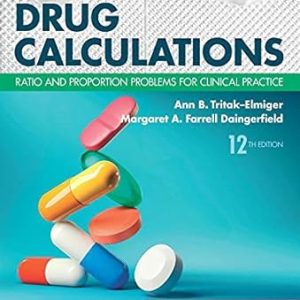 DRUG CALCULATIONS

RATIO AND PROPORTION PROBLEMS FOR CLINICAL PRACTICE

Ann B. Tritak-Elmiger
Margaret A. Farrell Daingerfield

12TH EDITION